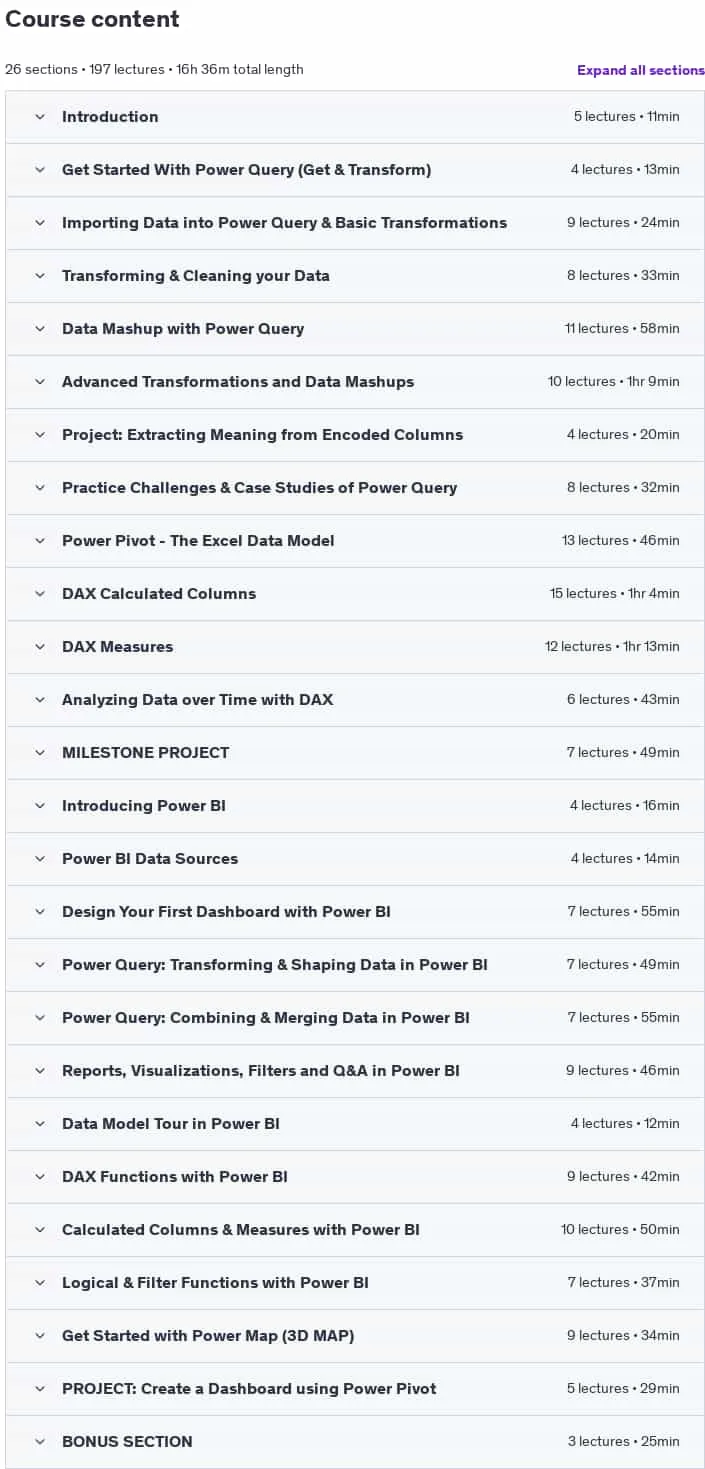 Course content

26 sections • 197 lectures • 16h 36m total length

Expand all sections

| | |
|---|---|
| Introduction | 5 lectures • 11min |
| Get Started With Power Query (Get & Transform) | 4 lectures • 13min |
| Importing Data into Power Query & Basic Transformations | 9 lectures • 24min |
| Transforming & Cleaning your Data | 8 lectures • 33min |
| Data Mashup with Power Query | 11 lectures • 58min |
| Advanced Transformations and Data Mashups | 10 lectures • 1hr 9min |
| Project: Extracting Meaning from Encoded Columns | 4 lectures • 20min |
| Practice Challenges & Case Studies of Power Query | 8 lectures • 32min |
| Power Pivot - The Excel Data Model | 13 lectures • 46min |
| DAX Calculated Columns | 15 lectures • 1hr 4min |
| DAX Measures | 12 lectures • 1hr 13min |
| Analyzing Data over Time with DAX | 6 lectures • 43min |
| MILESTONE PROJECT | 7 lectures • 49min |
| Introducing Power BI | 4 lectures • 16min |
| Power BI Data Sources | 4 lectures • 14min |
| Design Your First Dashboard with Power BI | 7 lectures • 55min |
| Power Query: Transforming & Shaping Data in Power BI | 7 lectures • 49min |
| Power Query: Combining & Merging Data in Power BI | 7 lectures • 55min |
| Reports, Visualizations, Filters and Q&A in Power BI | 9 lectures • 46min |
| Data Model Tour in Power BI | 4 lectures • 12min |
| DAX Functions with Power BI | 9 lectures • 42min |
| Calculated Columns & Measures with Power BI | 10 lectures • 50min |
| Logical & Filter Functions with Power BI | 7 lectures • 37min |
| Get Started with Power Map (3D MAP) | 9 lectures • 34min |
| PROJECT: Create a Dashboard using Power Pivot | 5 lectures • 29min |
| BONUS SECTION | 3 lectures • 25min |